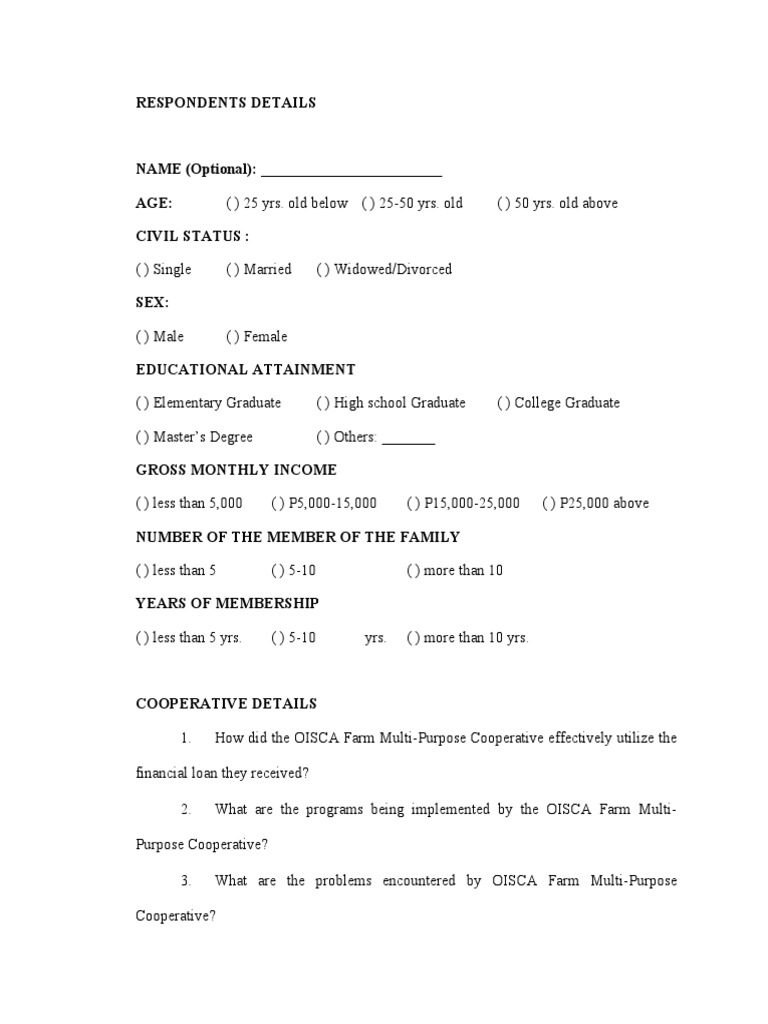 RESPONDENTS DETAILS

NAME (Optional): ________________________

AGE: ( ) 25 yrs. old below ( ) 25-50 yrs. old ( ) 50 yrs. old above

CIVIL STATUS :

( ) Single ( ) Married ( ) Widowed/Divorced

SEX:

( ) Male ( ) Female

EDUCATIONAL ATTAINMENT

( ) Elementary Graduate ( ) High school Graduate ( ) College Graduate

( ) Master's Degree ( ) Others: _______

GROSS MONTHLY INCOME

( ) less than 5,000 ( ) P5,000-15,000 ( ) P15,000-25,000 ( ) P25,000 above

NUMBER OF THE MEMBER OF THE FAMILY

( ) less than 5 ( ) 5-10 ( ) more than 10

YEARS OF MEMBERSHIP

( ) less than 5 yrs. ( ) 5-10 yrs. ( ) more than 10 yrs.

COOPERATIVE DETAILS

1. How did the OISCA Farm Multi-Purpose Cooperative effectively utilize the financial loan they received?

2. What are the programs being implemented by the OISCA Farm Multi-Purpose Cooperative?

3. What are the problems encountered by OISCA Farm Multi-Purpose Cooperative?